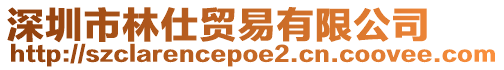 深圳市林仕贸易有限公司
http://szclarencepoe2.cn.coovee.com